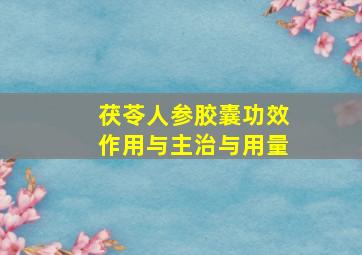 茯苓人参胶囊功效作用与主治与用量